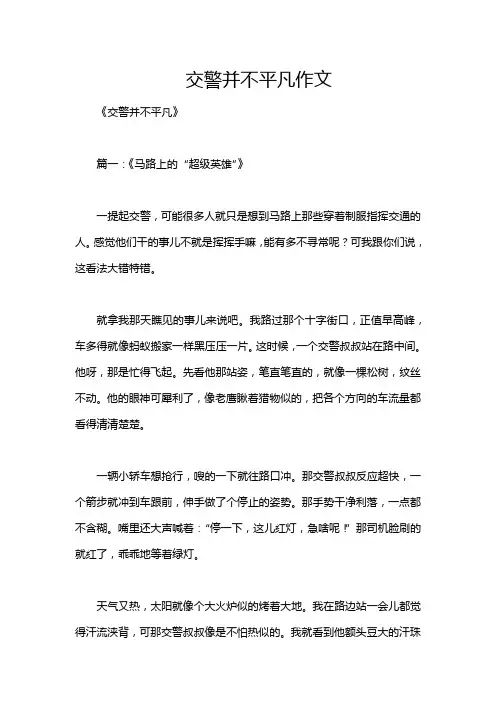 交警并不平凡作文

《交警并不平凡》

篇一：《马路上的“超级英雄”》

一提起交警，可能很多人就只是想到马路上那些穿着制服指挥交通的人。感觉他们干的事儿不就是挥挥手嘛，能有多不寻常呢？可我跟你们说，这看法大错特错。

就拿我那天瞧见的事儿来说吧。我路过那个十字街口，正值早高峰，车多得就像蚂蚁搬家一样黑压压一片。这时候，一个交警叔叔站在路中间。他呀，那是忙得飞起。先看他那站姿，笔直笔直的，就像一棵松树，纹丝不动。他的眼神可犀利了，像老鹰瞅着猎物似的，把各个方向的车流量都看得清清楚楚。

一辆小轿车想抢行，嗖的一下就往路口冲。那交警叔叔反应超快，一个箭步就冲到车跟前，伸手做了个停止的姿势。那手势干净利落，一点都不含糊。嘴里还大声喊着：“停一下，这儿红灯，急啥呢！”那司机脸刷的就红了，乖乖地等着绿灯。

天气又热，太阳就像个大火炉似的烤着大地。我在路边站一会儿都觉得汗流浃背，可那交警叔叔像是不怕热似的。我就看到他额头豆大的汗珠